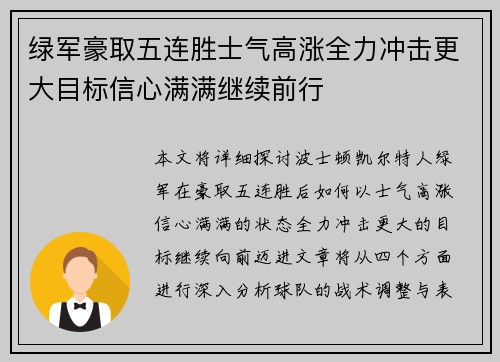 绿军豪取五连胜士气高涨全力冲击更大目标信心满满继续前行

本文将详细探讨波士顿凯尔特人绿军在豪取五连胜后如何以士气高涨信心满满的状态全力冲击更大的目标继续向前迈进文章将从四个方面进行深入分析球队的战术调整与表